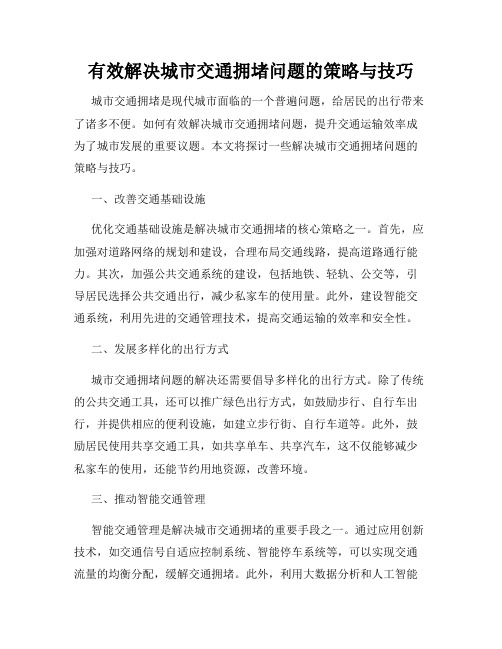 有效解决城市交通拥堵问题的策略与技巧

城市交通拥堵是现代城市面临的一个普遍问题，给居民的出行带来了诸多不便。如何有效解决城市交通拥堵问题，提升交通运输效率成为了城市发展的重要议题。本文将探讨一些解决城市交通拥堵问题的策略与技巧。

一、改善交通基础设施

优化交通基础设施是解决城市交通拥堵的核心策略之一。首先，应加强对道路网络的规划和建设，合理布局交通线路，提高道路通行能力。其次，加强公共交通系统的建设，包括地铁、轻轨、公交等，引导居民选择公共交通出行，减少私家车的使用量。此外，建设智能交通系统，利用先进的交通管理技术，提高交通运输的效率和安全性。

二、发展多样化的出行方式

城市交通拥堵问题的解决还需要倡导多样化的出行方式。除了传统的公共交通工具，还可以推广绿色出行方式，如鼓励步行、自行车出行，并提供相应的便利设施，如建立步行街、自行车道等。此外，鼓励居民使用共享交通工具，如共享单车、共享汽车，这不仅能够减少私家车的使用，还能节约用地资源，改善环境。

三、推动智能交通管理

智能交通管理是解决城市交通拥堵的重要手段之一。通过应用创新技术，如交通信号自适应控制系统、智能停车系统等，可以实现交通流量的均衡分配，缓解交通拥堵。此外，利用大数据分析和人工智能